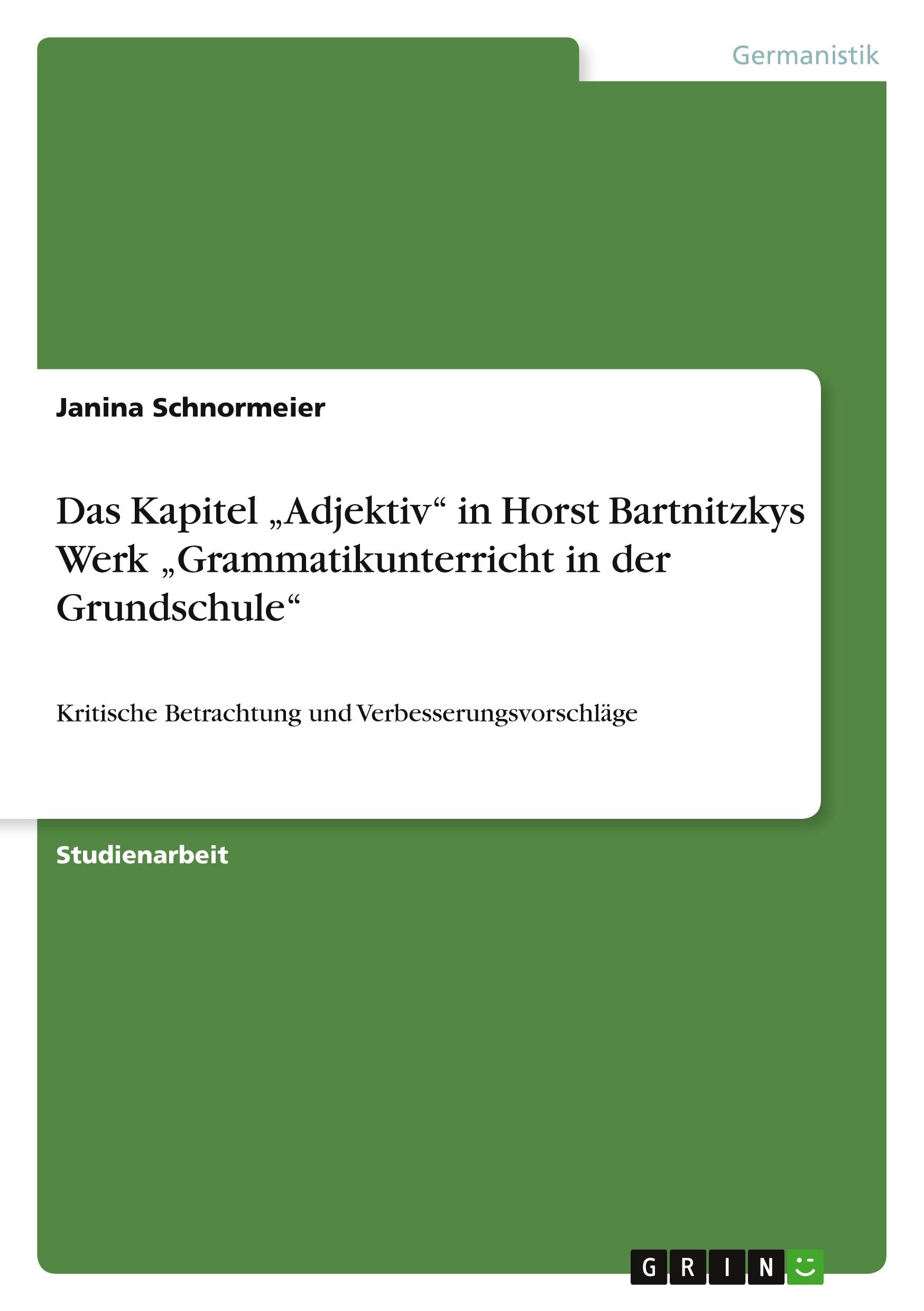 Germanistik

Janina Schnormeier

Das Kapitel „Adjektiv“ in Horst Bartnitzkys Werk „Grammatikunterricht in der Grundschule“

Kritische Betrachtung und Verbesserungsvorschläge

Studienarbeit

GRIN